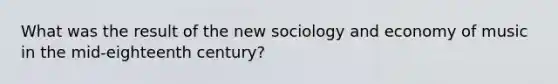 What was the result of the new sociology and economy of music in the mid-eighteenth century?